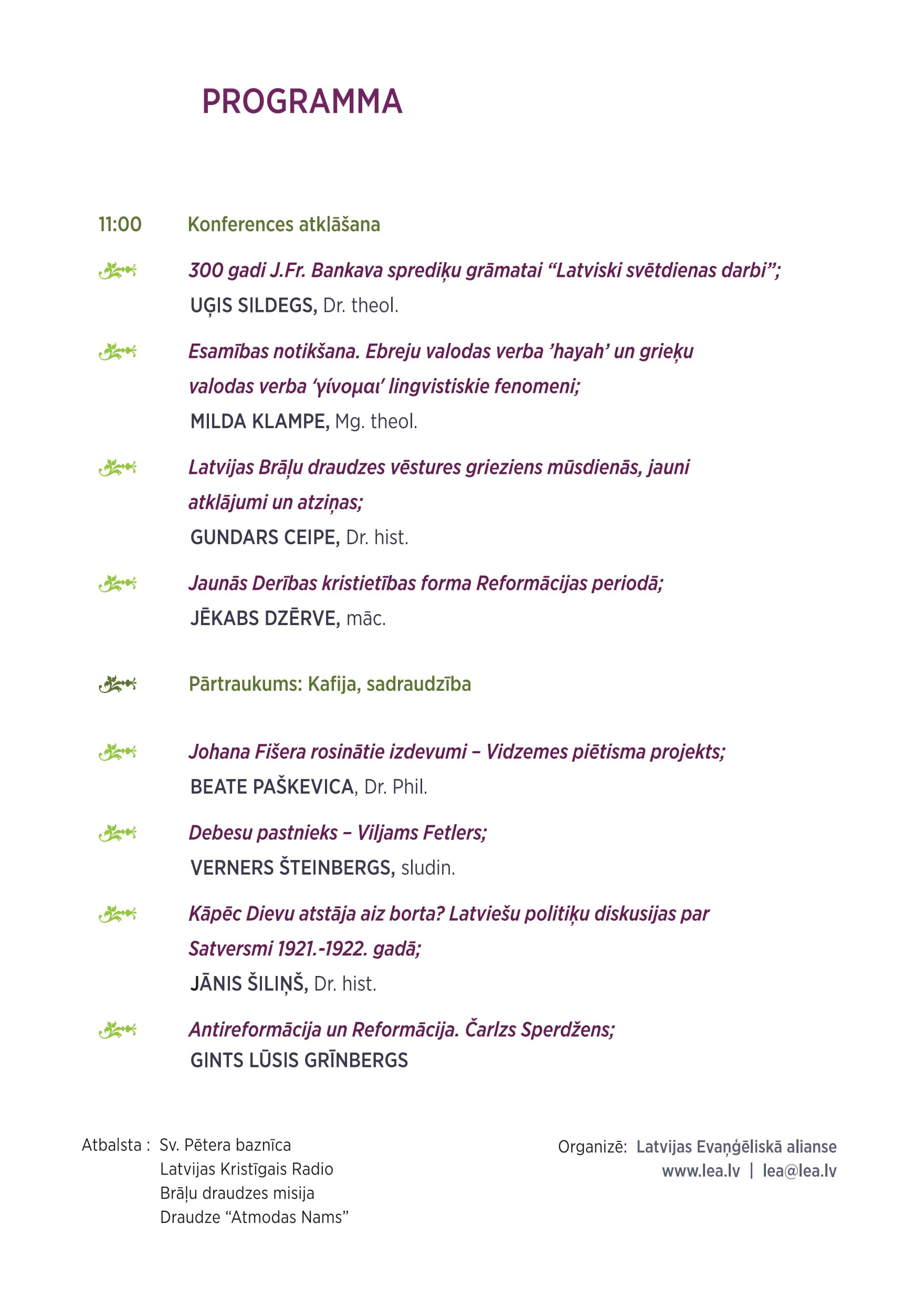 PROGRAMMA

11:00 Konferences atklāšana

300 gadi J.Fr. Bankava sprediķu grāmatai “Latviski svētdienas darbi”;
UĢIS SILDEGS, Dr. theol.

Esamības notikšana. Ebreju valodas verba ’hayah’ un grieķu valodas verba ‘γίνομαι’ lingvistiskie fenomeni;
MILDA KLAMPE, Mg. theol.

Latvijas Brāļu draudzes vēstures grieziens mūsdienās, jauni atklājumi un atziņas;
GUNDARS CEIPE, Dr. hist.

Jaunās Derības kristietības forma Reformācijas periodā;
JĒKABS DZĒRVE, māc.

Pārtraukums: Kafija, sadraudzība

Johana Fišera rosinātie izdevumi – Vidzemes piētisma projekts;
BEATE PAŠKEVICA, Dr. Phil.

Debesu pastnieks – Viljams Fetlers;
VERNERS ŠTEINBERGS, sludin.

Kāpēc Dievu atstāja aiz borta? Latviešu politiķu diskusijas par Satversmi 1921.-1922. gadā;
JĀNIS ŠILIŅŠ, Dr. hist.

Antireformācija un Reformācija. Čarlzs Sperdžens;
GINTS LŪSIS GRĪNBERGS

Atbalsta : Sv. Pētera baznīca
Latvijas Kristīgais Radio
Brāļu draudzes misija
Draudze “Atmodas Nams”

Organizē: Latvijas Evaņģēliskā alianse
www.lea.lv | lea@lea.lv